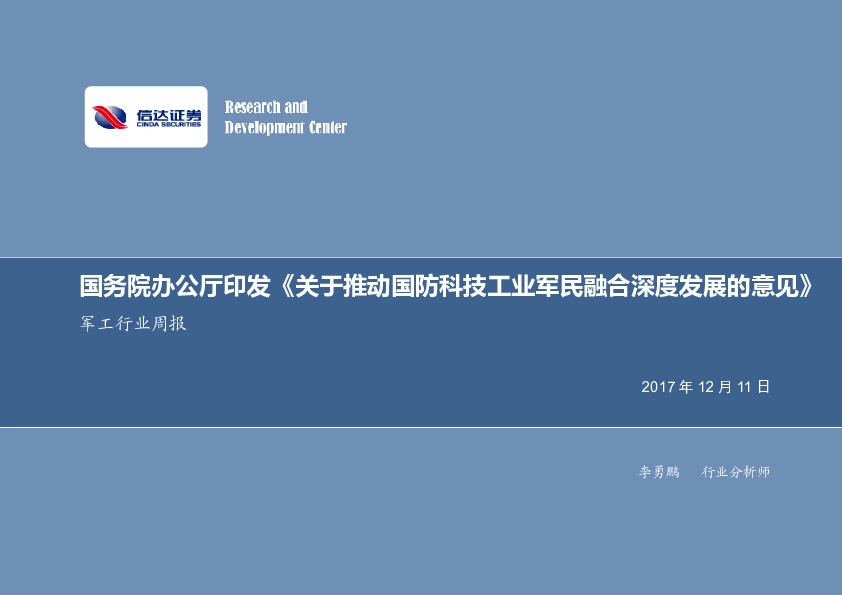 信达证券
CINDA SECURITIES

Research and
Development Center

国务院办公厅印发《关于推动国防科技工业军民融合深度发展的意见》

军工行业周报

2017 年 12 月 11 日

李勇鹏　行业分析师